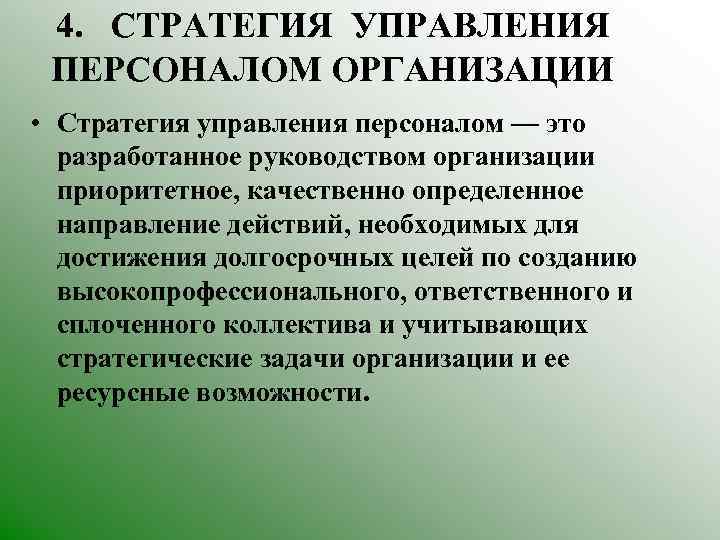 4. СТРАТЕГИЯ УПРАВЛЕНИЯ ПЕРСОНАЛОМ ОРГАНИЗАЦИИ

• Стратегия управления персоналом — это разработанное руководством организации приоритетное, качественно определенное направление действий, необходимых для достижения долгосрочных целей по созданию высокопрофессионального, ответственного и сплоченного коллектива и учитывающих стратегические задачи организации и ее ресурсные возможности.